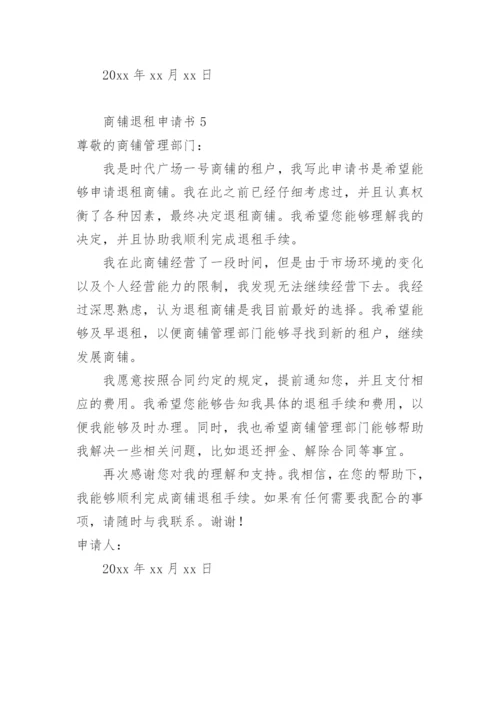 20xx 年 xx 月 xx 日

商铺退租申请书 5

尊敬的商铺管理部门：

我是时代广场一号商铺的租户，我写此申请书是希望能够申请退租商铺。我在此之前已经仔细考虑过，并且认真权衡了各种因素，最终决定退租商铺。我希望您能够理解我的决定，并且协助我顺利完成退租手续。

我在此商铺经营了一段时间，但是由于市场环境的变化以及个人经营能力的限制，我发现无法继续经营下去。我经过深思熟虑，认为退租商铺是我目前最好的选择。我希望能够及早退租，以便商铺管理部门能够寻找到新的租户，继续发展商铺。

我愿意按照合同约定的规定，提前通知您，并且支付相应的费用。我希望您能够告知我具体的退租手续和费用，以便我能够及时办理。同时，我也希望商铺管理部门能够帮助我解决一些相关问题，比如退还押金、解除合同等事宜。

再次感谢您对我的理解和支持。我相信，在您的帮助下，我能够顺利完成商铺退租手续。如果有任何需要我配合的事项，请随时与我联系。谢谢！

申请人：

20xx 年 xx 月 xx 日